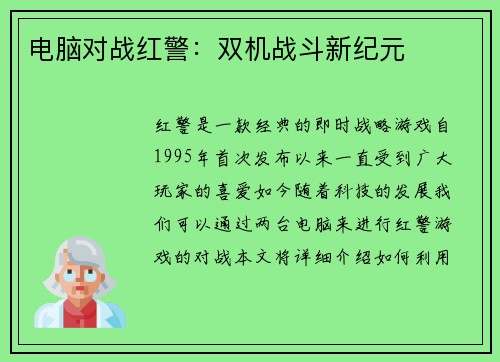 电脑对战红警：双机战斗新纪元

红警是一款经典的即时战略游戏自1995年首次发布以来一直受到广大玩家的喜爱如今随着科技的发展我们可以通过两台电脑来进行红警游戏的对战本文将详细介绍如何利用